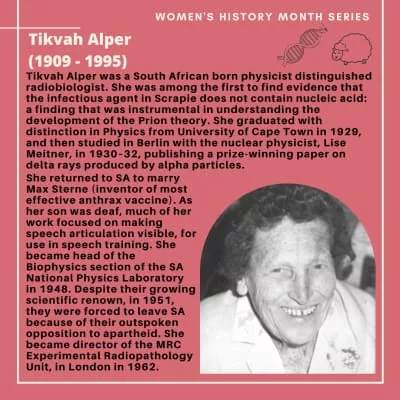 WOMEN'S HISTORY MONTH SERIES

Tikvah Alper
(1909 - 1995)

Tikvah Alper was a South African born physicist distinguished radiobiologist. She was among the first to find evidence that the infectious agent in Scrapie does not contain nucleic acid: a finding that was instrumental in understanding the development of the Prion theory. She graduated with distinction in Physics from University of Cape Town in 1929, and then studied in Berlin with the nuclear physicist, Lise Meitner, in 1930-32, publishing a prize-winning paper on delta rays produced by alpha particles.

She returned to SA to marry Max Sterne (inventor of most effective anthrax vaccine). As her son was deaf, much of her work focused on making speech articulation visible, for use in speech training. She became head of the Biophysics section of the SA National Physics Laboratory in 1948. Despite their growing scientific renown, in 1951, they were forced to leave SA because of their outspoken opposition to apartheid. She became director of the MRC Experimental Radiopathology Unit, in London in 1962.